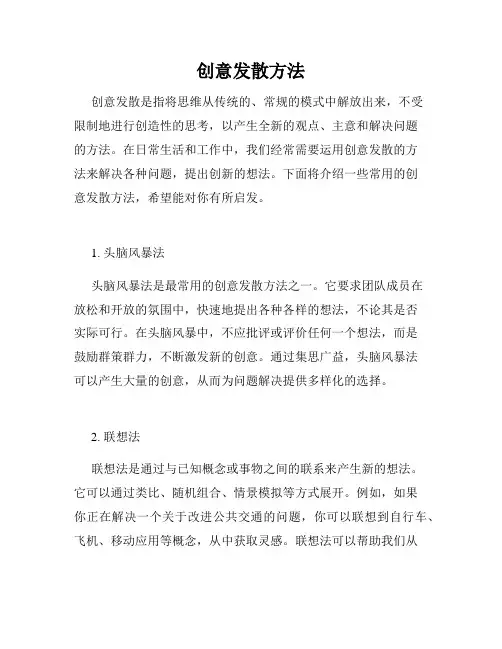 创意发散方法

创意发散是指将思维从传统的、常规的模式中解放出来，不受限制地进行创造性的思考，以产生全新的观点、主意和解决问题的方法。在日常生活和工作中，我们经常需要运用创意发散的方法来解决各种问题，提出创新的想法。下面将介绍一些常用的创意发散方法，希望能对你有所启发。

1. 头脑风暴法

头脑风暴法是最常用的创意发散方法之一。它要求团队成员在放松和开放的氛围中，快速地提出各种各样的想法，不论其是否实际可行。在头脑风暴中，不应批评或评价任何一个想法，而是鼓励群策群力，不断激发新的创意。通过集思广益，头脑风暴法可以产生大量的创意，从而为问题解决提供多样化的选择。

2. 联想法

联想法是通过与已知概念或事物之间的联系来产生新的想法。它可以通过类比、随机组合、情景模拟等方式展开。例如，如果你正在解决一个关于改进公共交通的问题，你可以联想到自行车、飞机、移动应用等概念，从中获取灵感。联想法可以帮助我们从